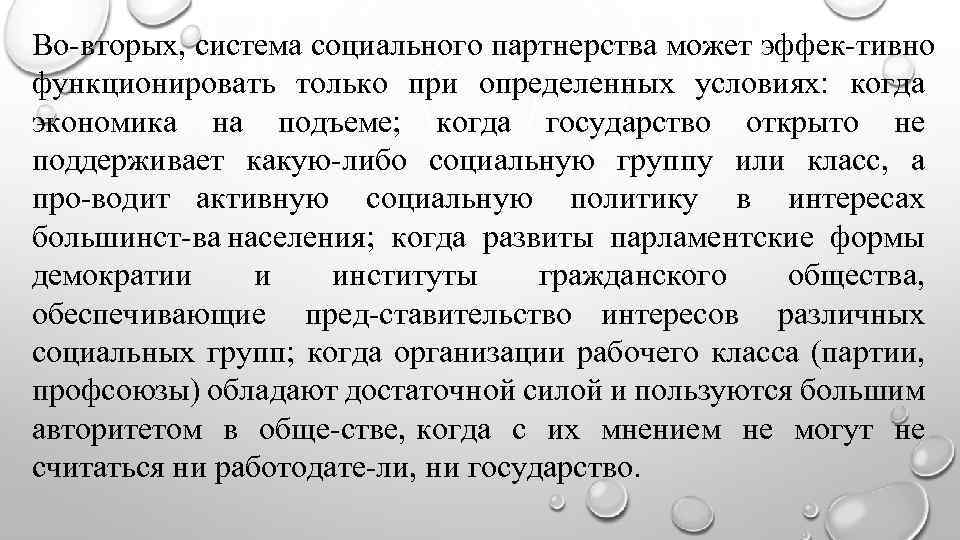 Во-вторых, система социального партнерства может эффек-тивно функционировать только при определенных условиях: когда экономика на подъеме; когда государство открыто не поддерживает какую-либо социальную группу или класс, а про-водит активную социальную политику в интересах большинст-ва населения; когда развиты парламентские формы демократии и институты гражданского общества, обеспечивающие пред-ставительство интересов различных социальных групп; когда организации рабочего класса (партии, профсоюзы) обладают достаточной силой и пользуются большим авторитетом в обще-стве, когда с их мнением не могут не считаться ни работодате-ли, ни государство.